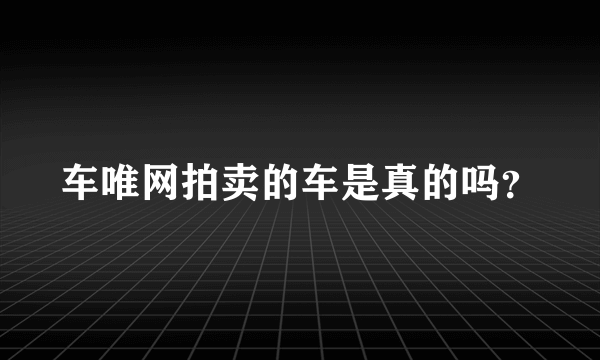 车唯网拍卖的车是真的吗?